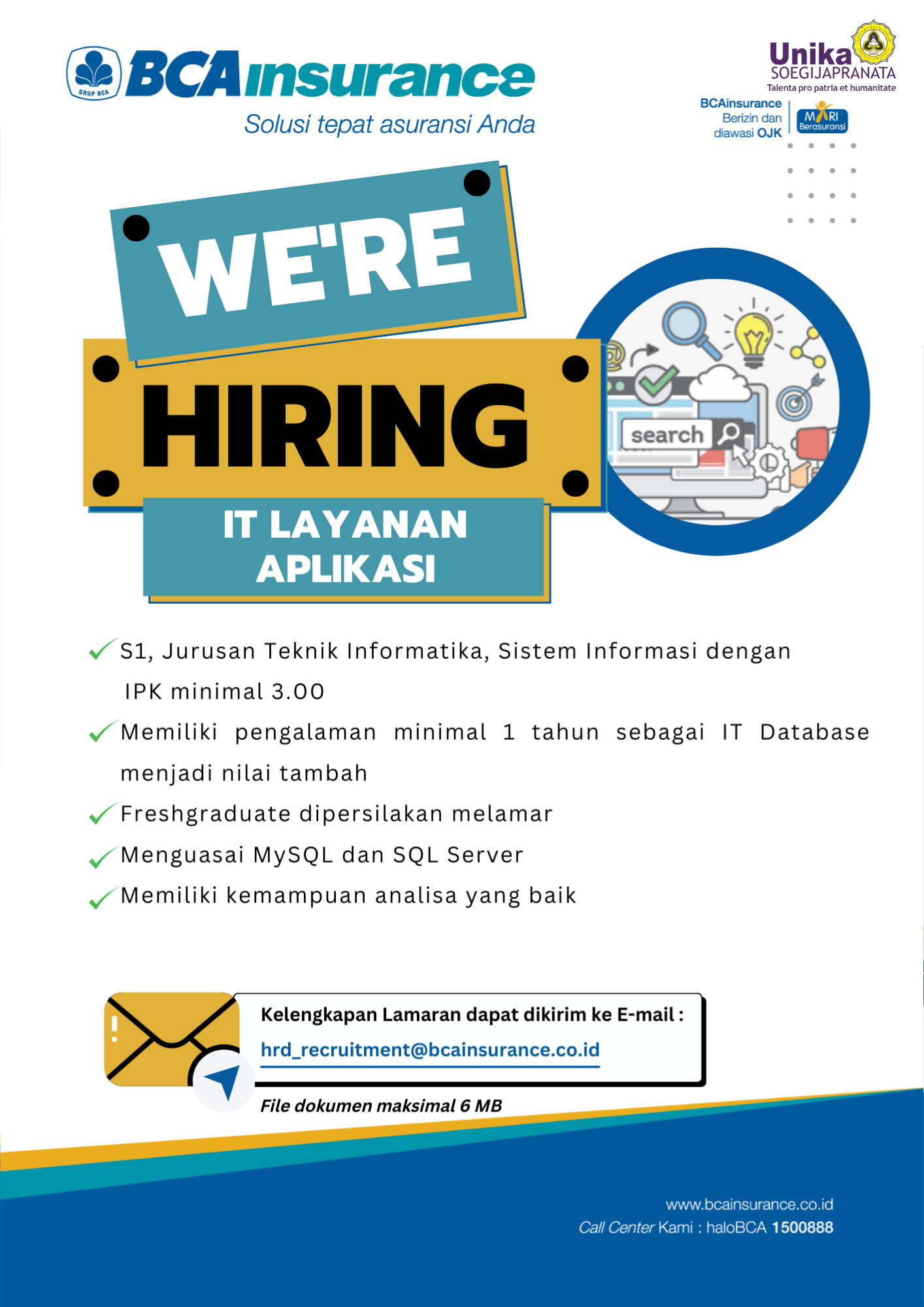 GRUP BCA
BCAinsurance
Solusi tepat asuransi Anda

Unika
SOEGIJAPRANATA
Talenta pro patria et humanitate

BCAinsurance
Berizin dan
diawasi OJK

MARI
Berasuransi

WE'RE
HIRING
IT LAYANAN
APLIKASI

search

✓ S1, Jurusan Teknik Informatika, Sistem Informasi dengan IPK minimal 3.00
✓ Memiliki pengalaman minimal 1 tahun sebagai IT Database menjadi nilai tambah
✓ Freshgraduate dipersilakan melamar
✓ Menguasai MySQL dan SQL Server
✓ Memiliki kemampuan analisa yang baik

Kelengkapan Lamaran dapat dikirim ke E-mail :
hrd_recruitment@bcainsurance.co.id

File dokumen maksimal 6 MB

www.bcainsurance.co.id
Call Center Kami : haloBCA 1500888